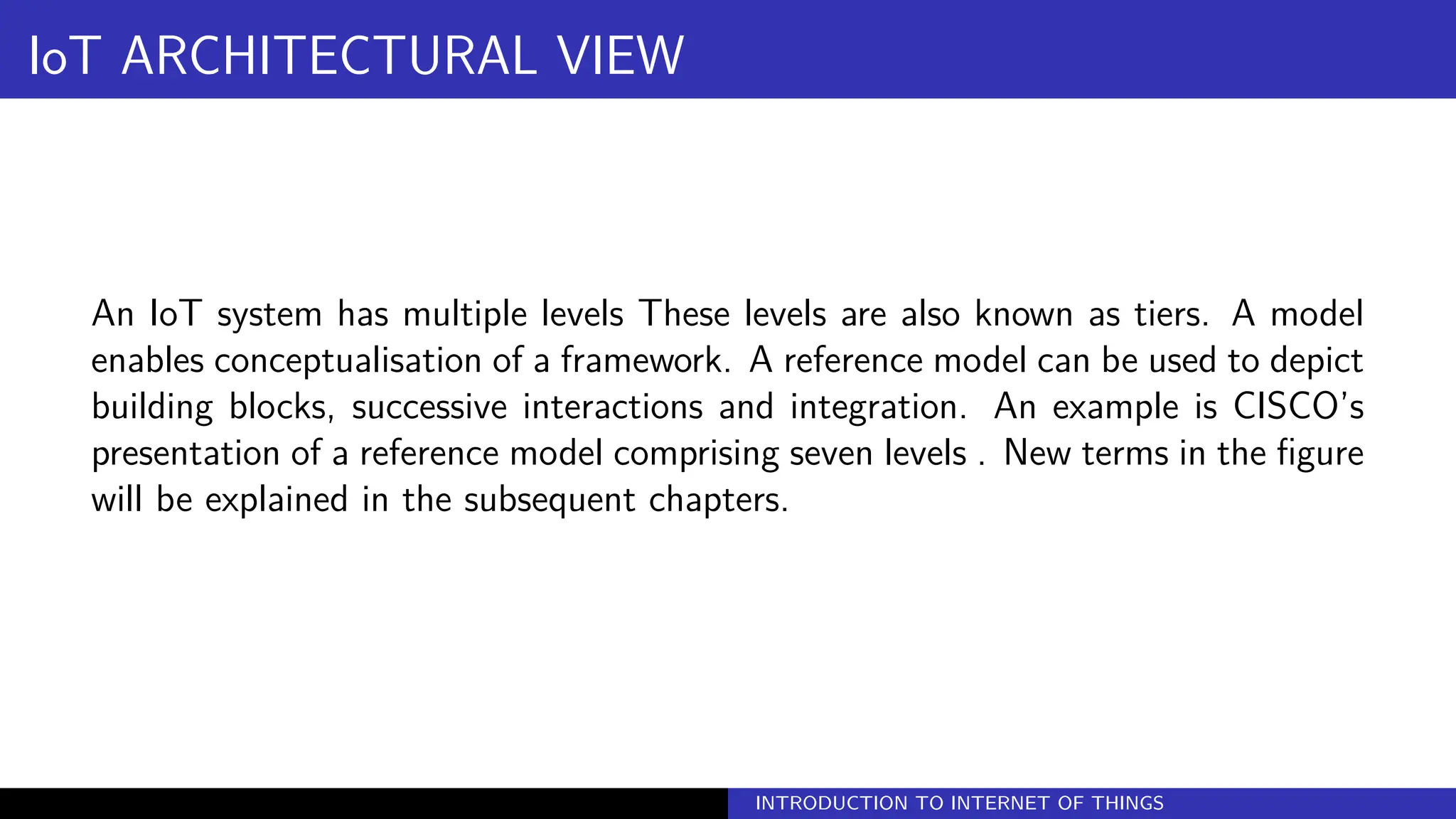 IoT ARCHITECTURAL VIEW

An IoT system has multiple levels These levels are also known as tiers. A model enables conceptualisation of a framework. A reference model can be used to depict building blocks, successive interactions and integration. An example is CISCO's presentation of a reference model comprising seven levels . New terms in the figure will be explained in the subsequent chapters.

INTRODUCTION TO INTERNET OF THINGS